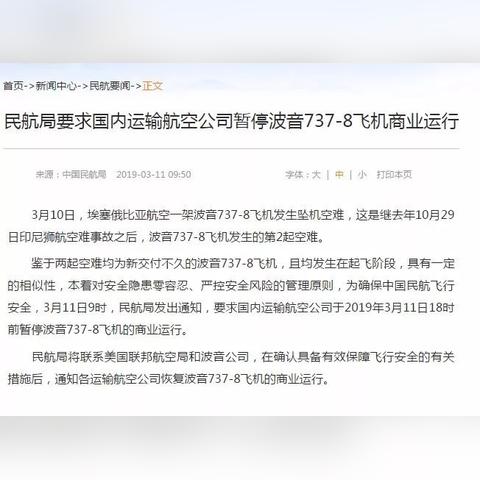 首页->新闻中心->民航要闻->正文

民航局要求国内运输航空公司暂停波音737-8飞机商业运行

来源：中国民航局 2019-03-11 09:50

字体：大 | 中 | 小 打印本页

3月10日，埃塞俄比亚航空一架波音737-8飞机发生坠机空难，这是继去年10月29日印尼狮航空难事故之后，波音737-8飞机发生的第2起空难。

鉴于两起空难均为新交付不久的波音737-8飞机，且均发生在起飞阶段，具有一定的相似性，本着对安全隐患零容忍、严控安全风险的管理原则，为确保中国民航飞行安全，3月11日9时，民航局发出通知，要求国内运输航空公司于2019年3月11日18时前暂停波音737-8飞机的商业运行。

民航局将联系美国联邦航空局和波音公司，在确认具备有效保障飞行安全的有关措施后，通知各运输航空公司恢复波音737-8飞机的商业运行。